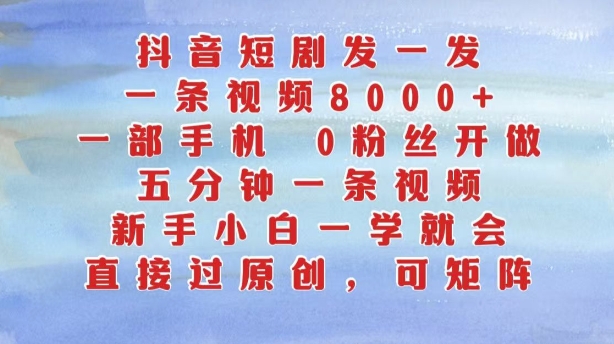 抖音短剧发一发
一条视频8000+
一部手机 0粉丝开做
五分钟一条视频
新手小白一学就会
直接过原创，可矩阵